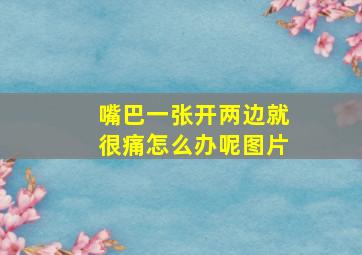 嘴巴一张开两边就很痛怎么办呢图片